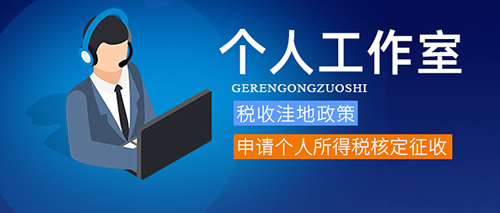 个人工作室

GERENGONGZUOSHI

税收洼地政策

申请个人所得税核定征收